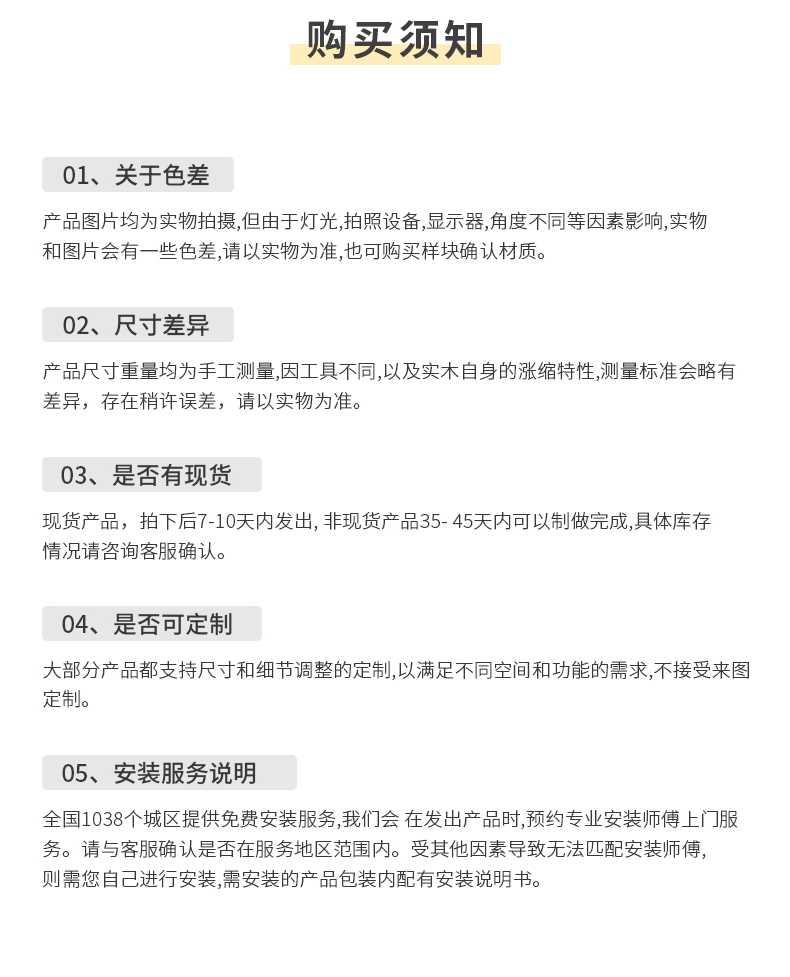 购买须知

01、关于色差

产品图片均为实物拍摄,但由于灯光,拍照设备,显示器,角度不同等因素影响,实物和图片会有一些色差,请以实物为准,也可购买样块确认材质。

02、尺寸差异

产品尺寸重量均为手工测量,因工具不同,以及实木自身的涨缩特性,测量标准会略有差异，存在稍许误差，请以实物为准。

03、是否有现货

现货产品，拍下后7-10天内发出, 非现货产品35- 45天内可以制做完成,具体库存情况请咨询客服确认。

04、是否可定制

大部分产品都支持尺寸和细节调整的定制,以满足不同空间和功能的需求,不接受来图定制。

05、安装服务说明

全国1038个城区提供免费安装服务,我们会 在发出产品时,预约专业安装师傅上门服务。请与客服确认是否在服务地区范围内。受其他因素导致无法匹配安装师傅,则需您自己进行安装,需安装的产品包装内配有安装说明书。